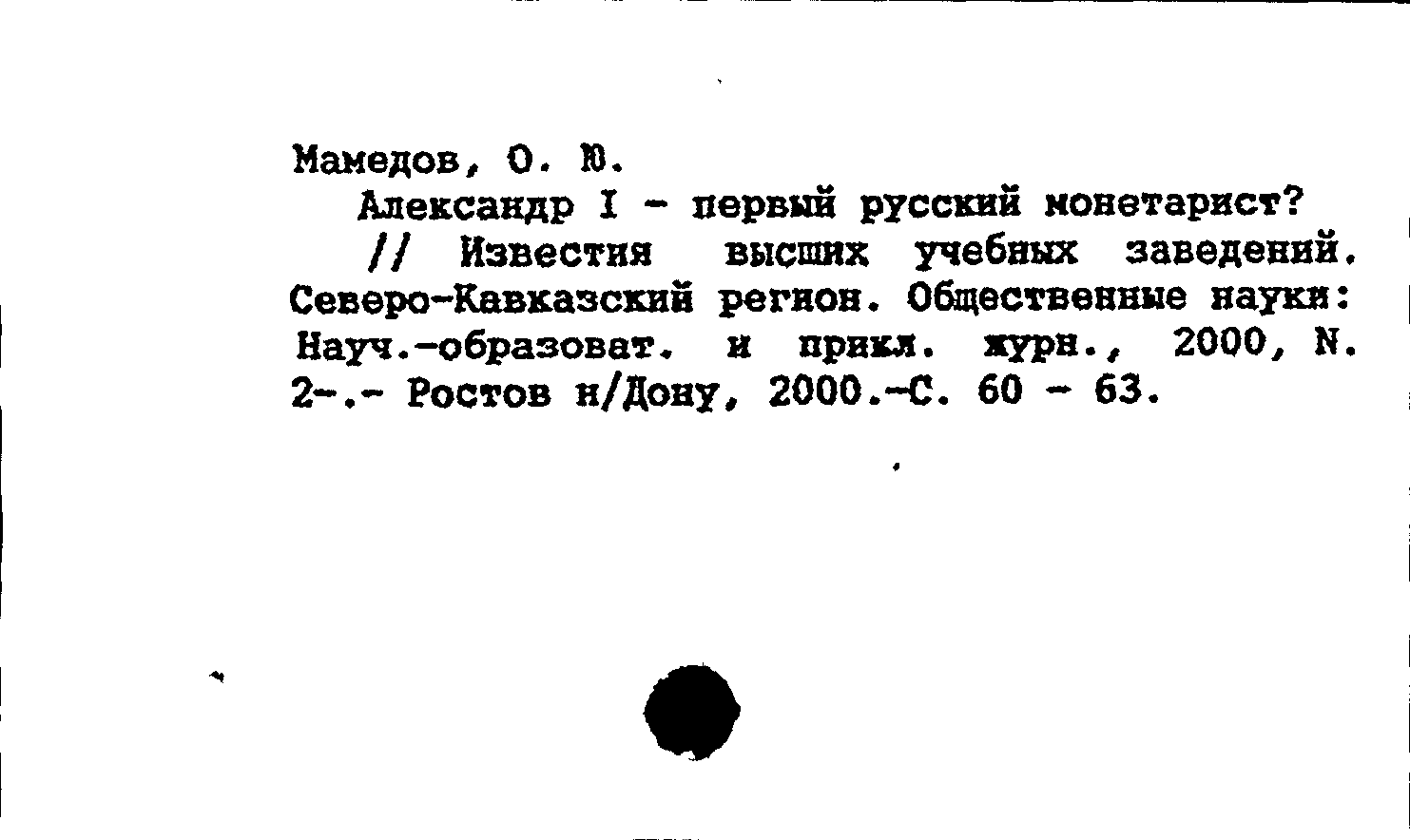 Мамедов, О. Ю.

Александр I - первый русский монетарист? // Известия высших учебных заведений. Северо-Кавказский регион. Общественные науки: Науч.-образоват. и прикл. журн., 2000, N. 2-.- Ростов н/Дону, 2000.-С. 60 - 63.